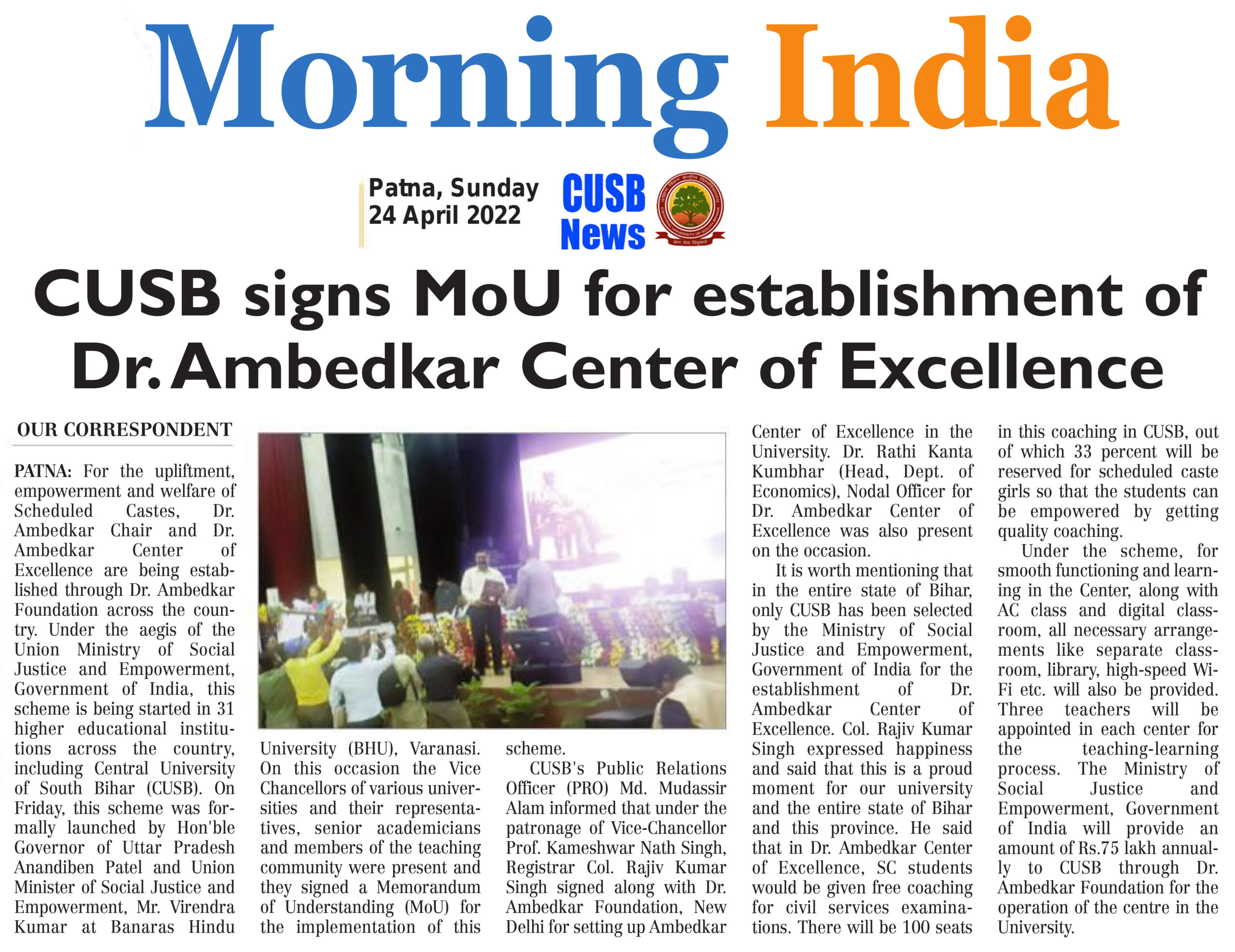 Morning India

Patna, Sunday
24 April 2022

CUSB News

CUSB signs MoU for establishment of Dr. Ambedkar Center of Excellence

OUR CORRESPONDENT

PATNA: For the upliftment, empowerment and welfare of Scheduled Castes, Dr. Ambedkar Chair and Dr. Ambedkar Center of Excellence are being established through Dr. Ambedkar Foundation across the country. Under the aegis of the Union Ministry of Social Justice and Empowerment, Government of India, this scheme is being started in 31 higher educational institutions across the country, including Central University of South Bihar (CUSB). On Friday, this scheme was formally launched by Hon'ble Governor of Uttar Pradesh Anandiben Patel and Union Minister of Social Justice and Empowerment, Mr. Virendra Kumar at Banaras Hindu University (BHU), Varanasi. On this occasion the Vice Chancellors of various universities and their representatives, senior academicians and members of the teaching community were present and they signed a Memorandum of Understanding (MoU) for the implementation of this scheme.

CUSB's Public Relations Officer (PRO) Md. Mudassir Alam informed that under the patronage of Vice-Chancellor Prof. Kameshwar Nath Singh, Registrar Col. Rajiv Kumar Singh signed along with Dr. Ambedkar Foundation, New Delhi for setting up Ambedkar Center of Excellence in the University. Dr. Rathi Kanta Kumbhar (Head, Dept. of Economics), Nodal Officer for Dr. Ambedkar Center of Excellence was also present on the occasion.

It is worth mentioning that in the entire state of Bihar, only CUSB has been selected by the Ministry of Social Justice and Empowerment, Government of India for the establishment of Dr. Ambedkar Center of Excellence. Col. Rajiv Kumar Singh expressed happiness and said that this is a proud moment for our university and the entire state of Bihar and this province. He said that in Dr. Ambedkar Center of Excellence, SC students would be given free coaching for civil services examinations. There will be 100 seats in this coaching in CUSB, out of which 33 percent will be reserved for scheduled caste girls so that the students can be empowered by getting quality coaching.

Under the scheme, for smooth functioning and learning in the Center, along with AC class and digital classroom, all necessary arrangements like separate classroom, library, high-speed Wi-Fi etc. will also be provided. Three teachers will be appointed in each center for the teaching-learning process. The Ministry of Social Justice and Empowerment, Government of India will provide an amount of Rs.75 lakh annually to CUSB through Dr. Ambedkar Foundation for the operation of the centre in the University.